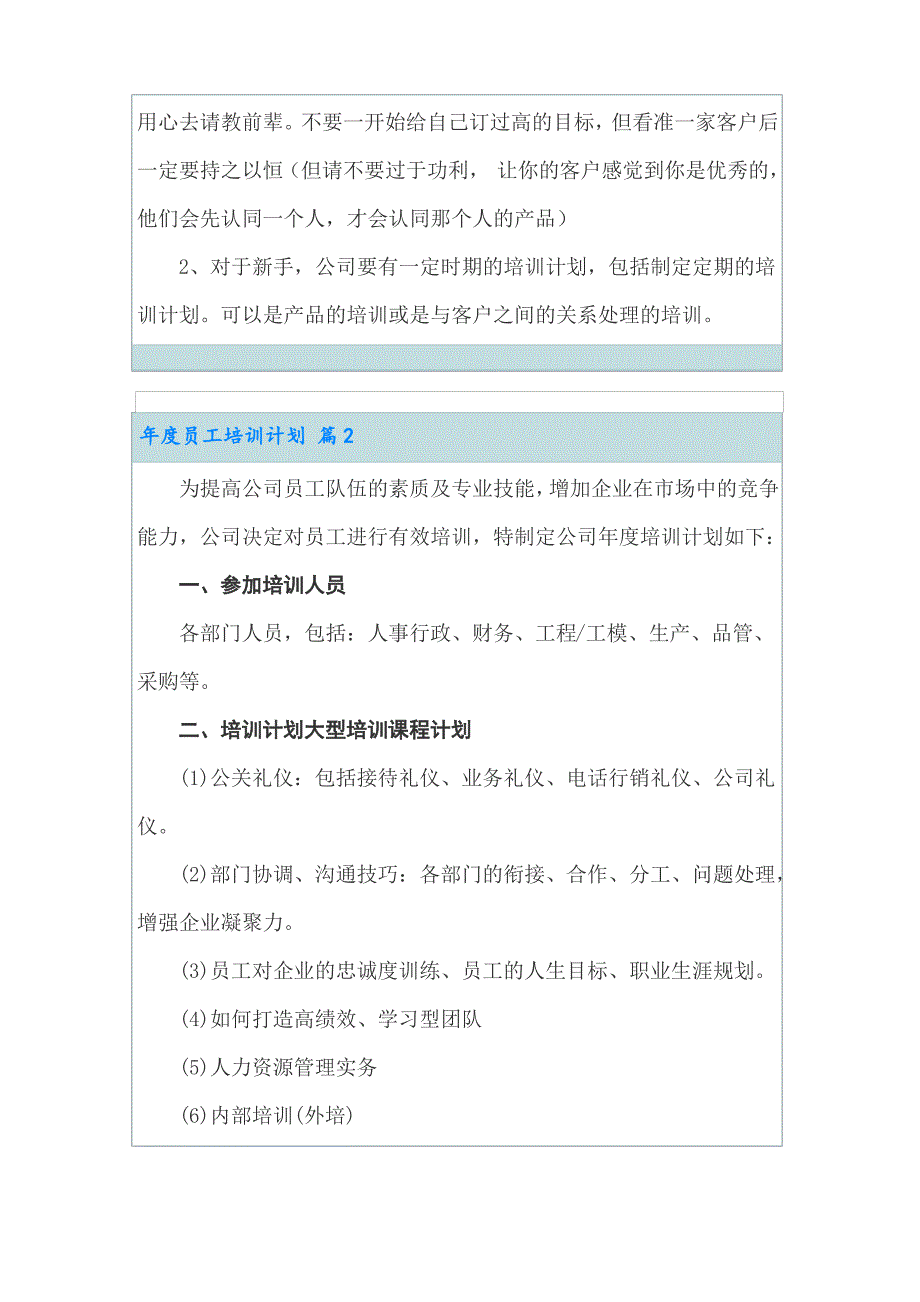 用心去请教前辈。不要一开始给自己订过高的目标，但看准一家客户后一定要持之以恒（但请不要过于功利， 让你的客户感觉到你是优秀的，他们会先认同一个人，才会认同那个人的产品）

2、对于新手，公司要有一定时期的培训计划，包括制定定期的培训计划。可以是产品的培训或是与客户之间的关系处理的培训。

年度员工培训计划 篇2

为提高公司员工队伍的素质及专业技能，增加企业在市场中的竞争能力，公司决定对员工进行有效培训，特制定公司年度培训计划如下：

一、参加培训人员

各部门人员，包括：人事行政、财务、工程/工模、生产、品管、采购等。

二、培训计划大型培训课程计划

(1)公关礼仪：包括接待礼仪、业务礼仪、电话行销礼仪、公司礼仪。

(2)部门协调、沟通技巧：各部门的衔接、合作、分工、问题处理，增强企业凝聚力。

(3)员工对企业的忠诚度训练、员工的人生目标、职业生涯规划。

(4)如何打造高绩效、学习型团队

(5)人力资源管理实务

(6)内部培训(外培)